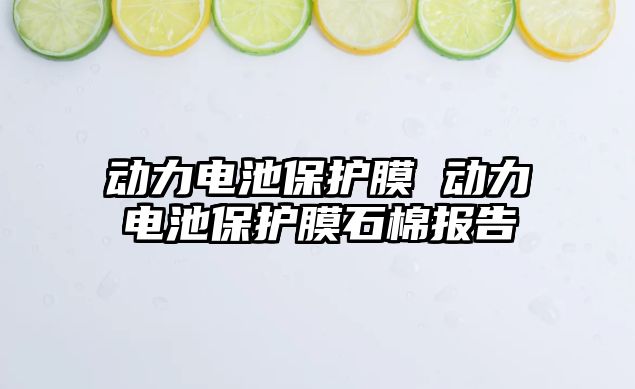 动力电池保护膜 动力电池保护膜石棉报告